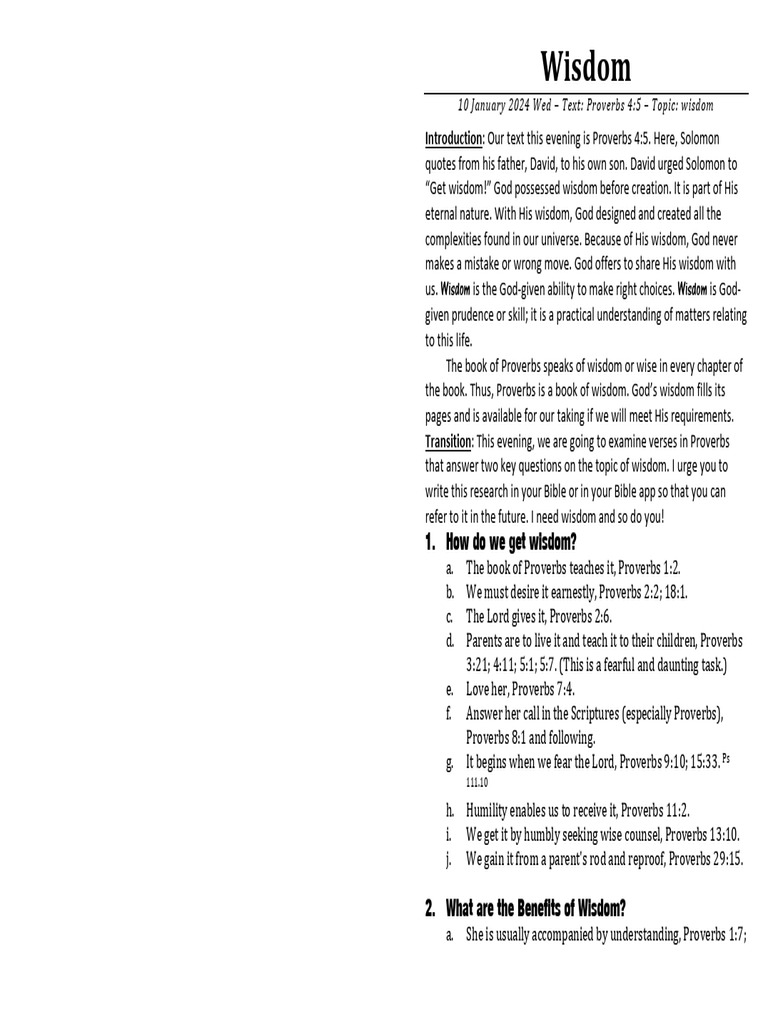 Wisdom

10 January 2024 Wed – Text: Proverbs 4:5 – Topic: wisdom

Introduction: Our text this evening is Proverbs 4:5. Here, Solomon quotes from his father, David, to his own son. David urged Solomon to "Get wisdom!" God possessed wisdom before creation. It is part of His eternal nature. With His wisdom, God designed and created all the complexities found in our universe. Because of His wisdom, God never makes a mistake or wrong move. God offers to share His wisdom with us. Wisdom is the God-given ability to make right choices. Wisdom is God-given prudence or skill; it is a practical understanding of matters relating to this life.

The book of Proverbs speaks of wisdom or wise in every chapter of the book. Thus, Proverbs is a book of wisdom. God's wisdom fills its pages and is available for our taking if we will meet His requirements.

Transition: This evening, we are going to examine verses in Proverbs that answer two key questions on the topic of wisdom. I urge you to write this research in your Bible or in your Bible app so that you can refer to it in the future. I need wisdom and so do you!

1. How do we get wisdom?
a. The book of Proverbs teaches it, Proverbs 1:2.
b. We must desire it earnestly, Proverbs 2:2; 18:1.
c. The Lord gives it, Proverbs 2:6.
d. Parents are to live it and teach it to their children, Proverbs 3:21; 4:11; 5:1; 5:7. (This is a fearful and daunting task.)
e. Love her, Proverbs 7:4.
f. Answer her call in the Scriptures (especially Proverbs), Proverbs 8:1 and following.
g. It begins when we fear the Lord, Proverbs 9:10; 15:33. Ps 111.10
h. Humility enables us to receive it, Proverbs 11:2.
i. We get it by humbly seeking wise counsel, Proverbs 13:10.
j. We gain it from a parent's rod and reproof, Proverbs 29:15.

2. What are the Benefits of Wisdom?
a. She is usually accompanied by understanding, Proverbs 1:7;